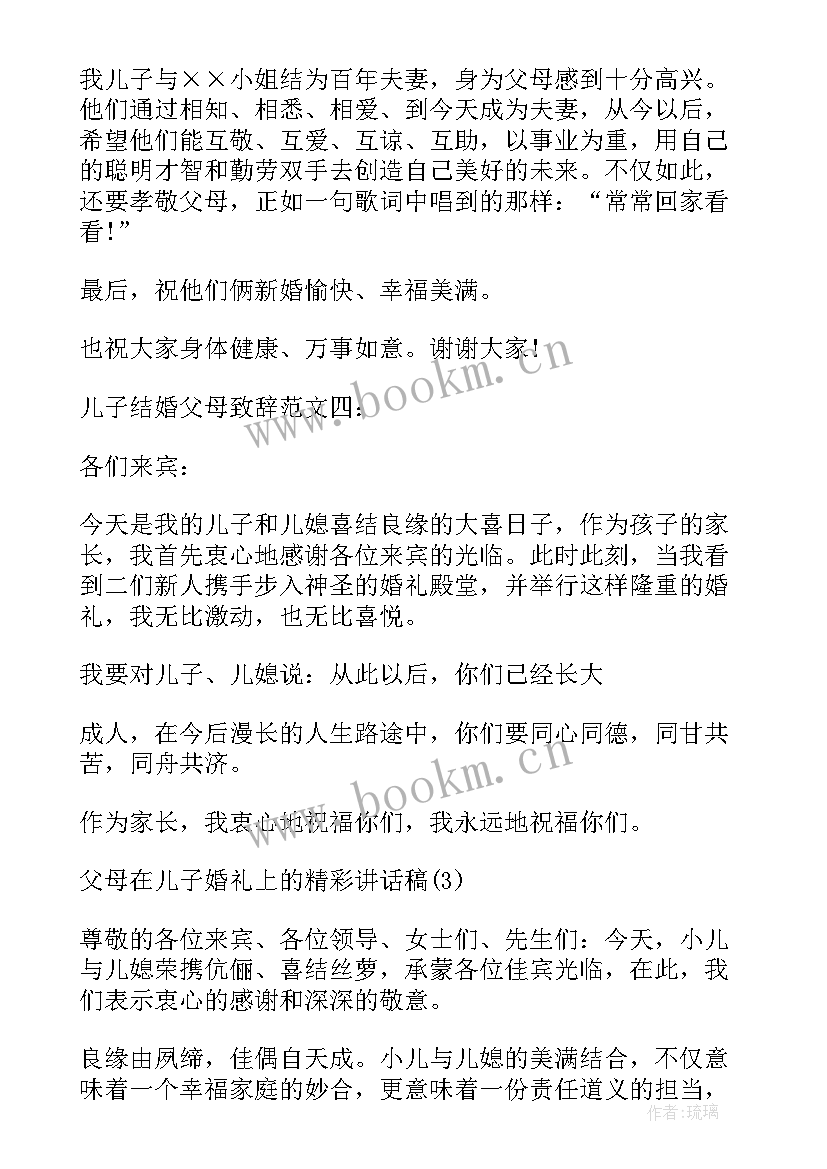 我儿子与××小姐结为百年夫妻，身为父母感到十分高兴。他们通过相知、相悉、相爱、到今天成为夫妻，从今以后，希望他们能互敬、互爱、互谅、互助，以事业为重，用自己的聪明才智和勤劳双手去创造自己美好的未来。不仅如此，还要孝敬父母，正如一句歌词中唱到的那样：“常常回家看看！”

最后，祝他们俩新婚愉快、幸福美满。

也祝大家身体健康、万事如意。谢谢大家！

儿子结婚父母致辞范文四：

各们来宾：

今天是我的儿子和儿媳喜结良缘的大喜日子，作为孩子的家长，我首先衷心地感谢各位来宾的光临。此时此刻，当我看到二们新人携手步入神圣的婚礼殿堂，并举行这样隆重的婚礼，我无比激动，也无比喜悦。

我要对儿子、儿媳说：从此以后，你们已经长大

成人，在今后漫长的人生路途中，你们要同心同德，同甘共苦，同舟共济。

作为家长，我衷心地祝福你们，我永远地祝福你们。

父母在儿子婚礼上的精彩讲话稿(3)

尊敬的各位来宾、各位领导、女士们、先生们：今天，小儿与儿媳荣携伉俪、喜结丝萝，承蒙各位佳宾光临，在此，我们表示衷心的感谢和深深的敬意。

良缘由夙缔，佳偶自天成。小儿与儿媳的美满结合，不仅意味着一个幸福家庭的妙合，更意味着一份责任道义的担当，

www.bookm.cn

www.bookm.cn

作者：琉璃